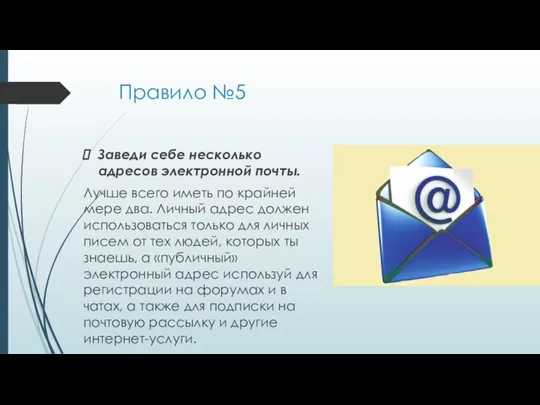 Правило №5

 Заведи себе несколько адресов электронной почты.

Лучше всего иметь по крайней мере два. Личный адрес должен использоваться только для личных писем от тех людей, которых ты знаешь, а «публичный» электронный адрес используй для регистрации на форумах и в чатах, а также для подписки на почтовую рассылку и другие интернет-услуги.

@